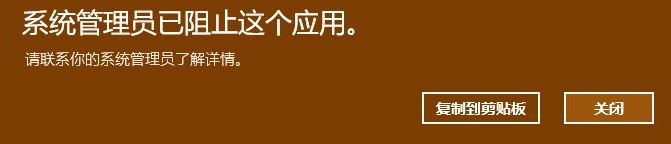 系统管理员已阻止这个应用。

请联系你的系统管理员了解详情。

复制到剪贴板

关闭